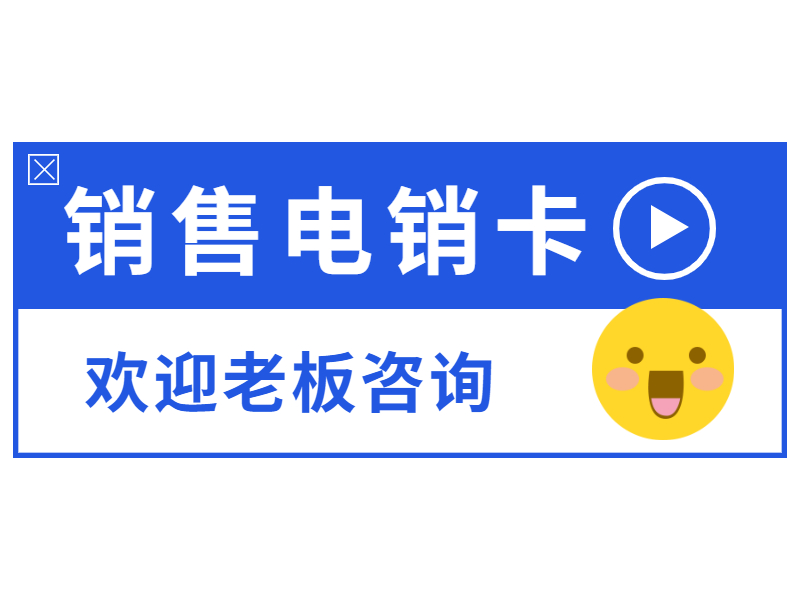 销售电销卡

欢迎老板咨询